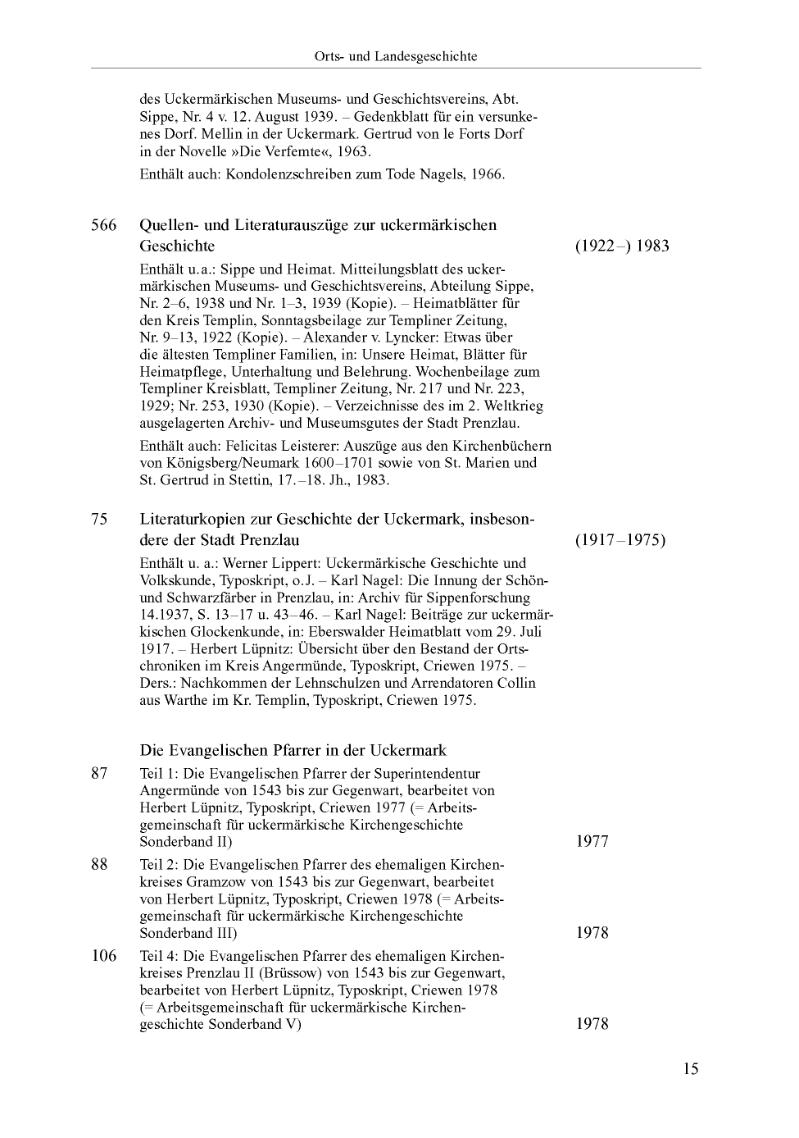 Orts- und Landesgeschichte

des Uckermärkischen Museums- und Geschichtsvereins, Abt. Sippe, Nr. 4 v. 12. August 1939. – Gedenkblatt für ein versunkenes Dorf. Mellin in der Uckermark. Gertrud von le Forts Dorf in der Novelle »Die Verfemte«, 1963.

Enthält auch: Kondolenzschreiben zum Tode Nagels, 1966.

566 Quellen- und Literaturauszüge zur uckermärkischen Geschichte (1922–) 1983

Enthält u.a.: Sippe und Heimat. Mitteilungsblatt des uckermärkischen Museums- und Geschichtsvereins, Abteilung Sippe, Nr. 2–6, 1938 und Nr. 1–3, 1939 (Kopie). – Heimatblätter für den Kreis Templin, Sonntagsbeilage zur Templiner Zeitung, Nr. 9–13, 1922 (Kopie). – Alexander v. Lyncker: Etwas über die ältesten Templiner Familien, in: Unsere Heimat, Blätter für Heimatpflege, Unterhaltung und Belehrung. Wochenbeilage zum Templiner Kreisblatt, Templiner Zeitung, Nr. 217 und Nr. 223, 1929; Nr. 253, 1930 (Kopie). – Verzeichnisse des im 2. Weltkrieg ausgelagerten Archiv- und Museumsgutes der Stadt Prenzlau.

Enthält auch: Felicitas Leisterer: Auszüge aus den Kirchenbüchern von Königsberg/Neumark 1600–1701 sowie von St. Marien und St. Gertrud in Stettin, 17.–18. Jh., 1983.

75 Literaturkopien zur Geschichte der Uckermark, insbesondere der Stadt Prenzlau (1917–1975)

Enthält u. a.: Werner Lippert: Uckermärkische Geschichte und Volkskunde, Typoskript, o.J. – Karl Nagel: Die Innung der Schön- und Schwarzfärber in Prenzlau, in: Archiv für Sippenforschung 14.1937, S. 13–17 u. 43–46. – Karl Nagel: Beiträge zur uckermärkischen Glockenkunde, in: Eberswalder Heimatblatt vom 29. Juli 1917. – Herbert Lüpnitz: Übersicht über den Bestand der Ortschroniken im Kreis Angermünde, Typoskript, Criewen 1975. – Ders.: Nachkommen der Lehnschulzen und Arrendatoren Collin aus Warthe im Kr. Templin, Typoskript, Criewen 1975.

Die Evangelischen Pfarrer in der Uckermark

87 Teil 1: Die Evangelischen Pfarrer der Superintendentur Angermünde von 1543 bis zur Gegenwart, bearbeitet von Herbert Lüpnitz, Typoskript, Criewen 1977 (= Arbeitsgemeinschaft für uckermärkische Kirchengeschichte Sonderband II) 1977

88 Teil 2: Die Evangelischen Pfarrer des ehemaligen Kirchenkreises Gramzow von 1543 bis zur Gegenwart, bearbeitet von Herbert Lüpnitz, Typoskript, Criewen 1978 (= Arbeitsgemeinschaft für uckermärkische Kirchengeschichte Sonderband III) 1978

106 Teil 4: Die Evangelischen Pfarrer des ehemaligen Kirchenkreises Prenzlau II (Brüssow) von 1543 bis zur Gegenwart, bearbeitet von Herbert Lüpnitz, Typoskript, Criewen 1978 (= Arbeitsgemeinschaft für uckermärkische Kirchengeschichte Sonderband V) 1978

15